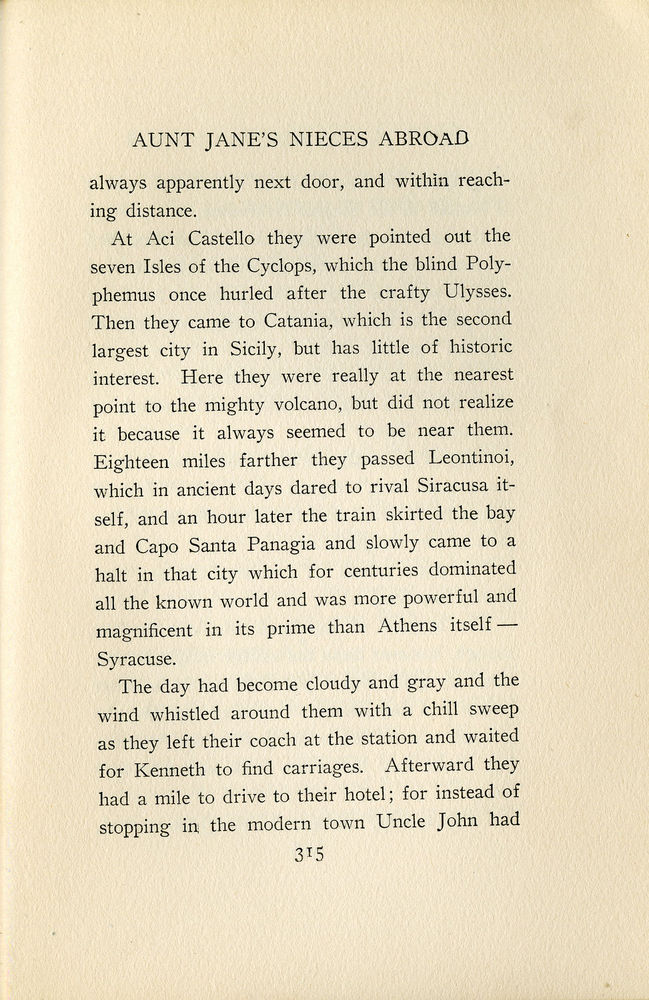 AUNT JANE'S NIECES ABROAD

always apparently next door, and within reaching distance.

At Aci Castello they were pointed out the seven Isles of the Cyclops, which the blind Polyphemus once hurled after the crafty Ulysses. Then they came to Catania, which is the second largest city in Sicily, but has little of historic interest. Here they were really at the nearest point to the mighty volcano, but did not realize it because it always seemed to be near them. Eighteen miles farther they passed Leontinoi, which in ancient days dared to rival Siracusa itself, and an hour later the train skirted the bay and Capo Santa Panagia and slowly came to a halt in that city which for centuries dominated all the known world and was more powerful and magnificent in its prime than Athens itself — Syracuse.

The day had become cloudy and gray and the wind whistled around them with a chill sweep as they left their coach at the station and waited for Kenneth to find carriages. Afterward they had a mile to drive to their hotel; for instead of stopping in the modern town Uncle John had

315